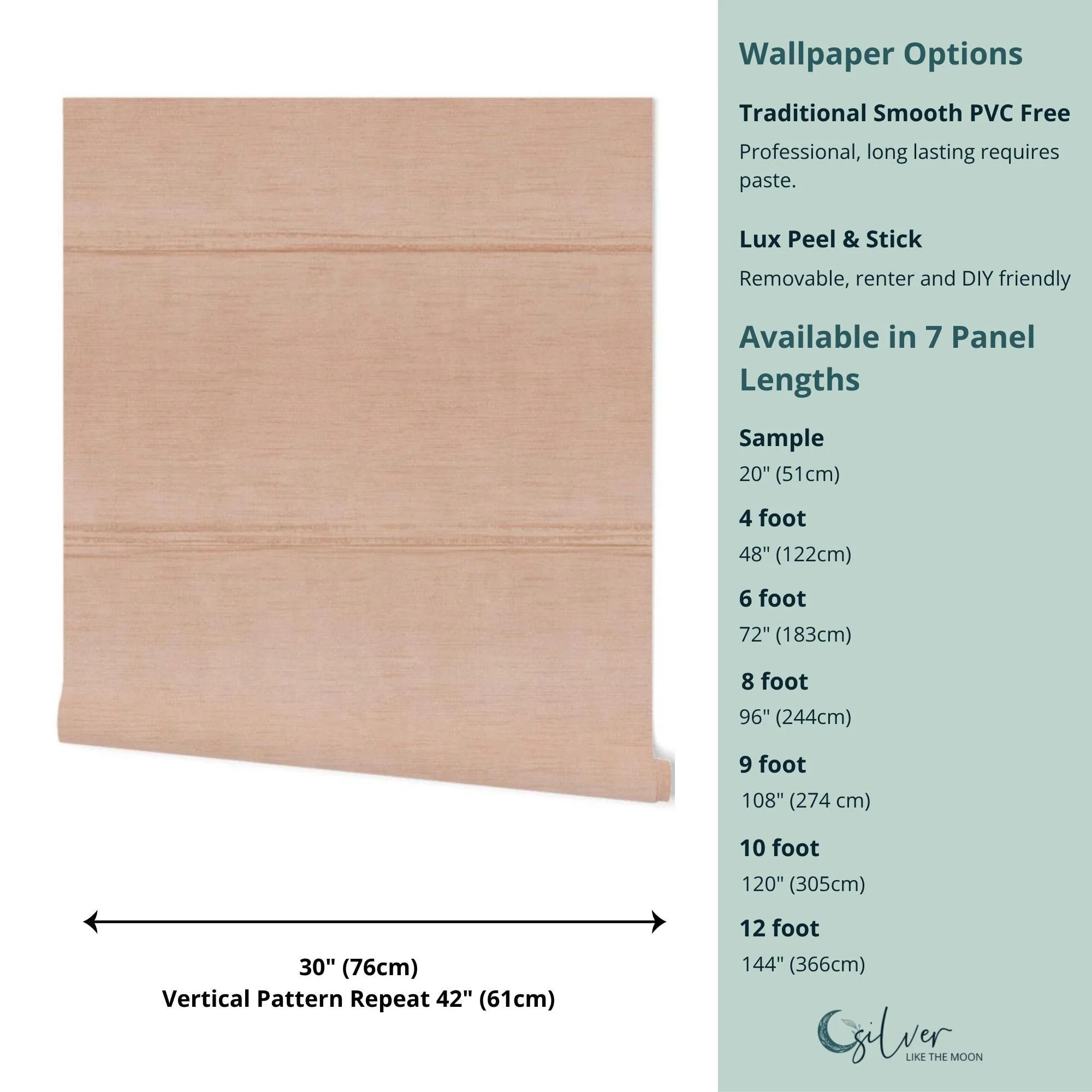 30" (76cm)
Vertical Pattern Repeat 42" (61cm)

Wallpaper Options

Traditional Smooth PVC Free

Professional, long lasting requires paste.

Lux Peel & Stick

Removable, renter and DIY friendly

Available in 7 Panel Lengths

Sample
20" (51cm)

4 foot
48" (122cm)

6 foot
72" (183cm)

8 foot
96" (244cm)

9 foot
108" (274 cm)

10 foot
120" (305cm)

12 foot
144" (366cm)

silver
LIKE THE MOON